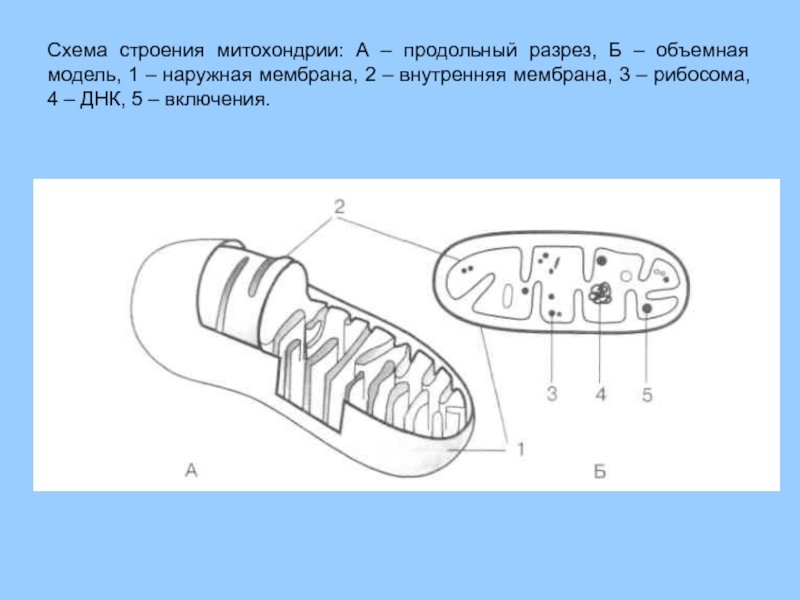 Схема строения митохондрии: А – продольный разрез, Б – объемная модель, 1 – наружная мембрана, 2 – внутренняя мембрана, 3 – рибосома, 4 – ДНК, 5 – включения.

2

3

4

5

1

А

Б